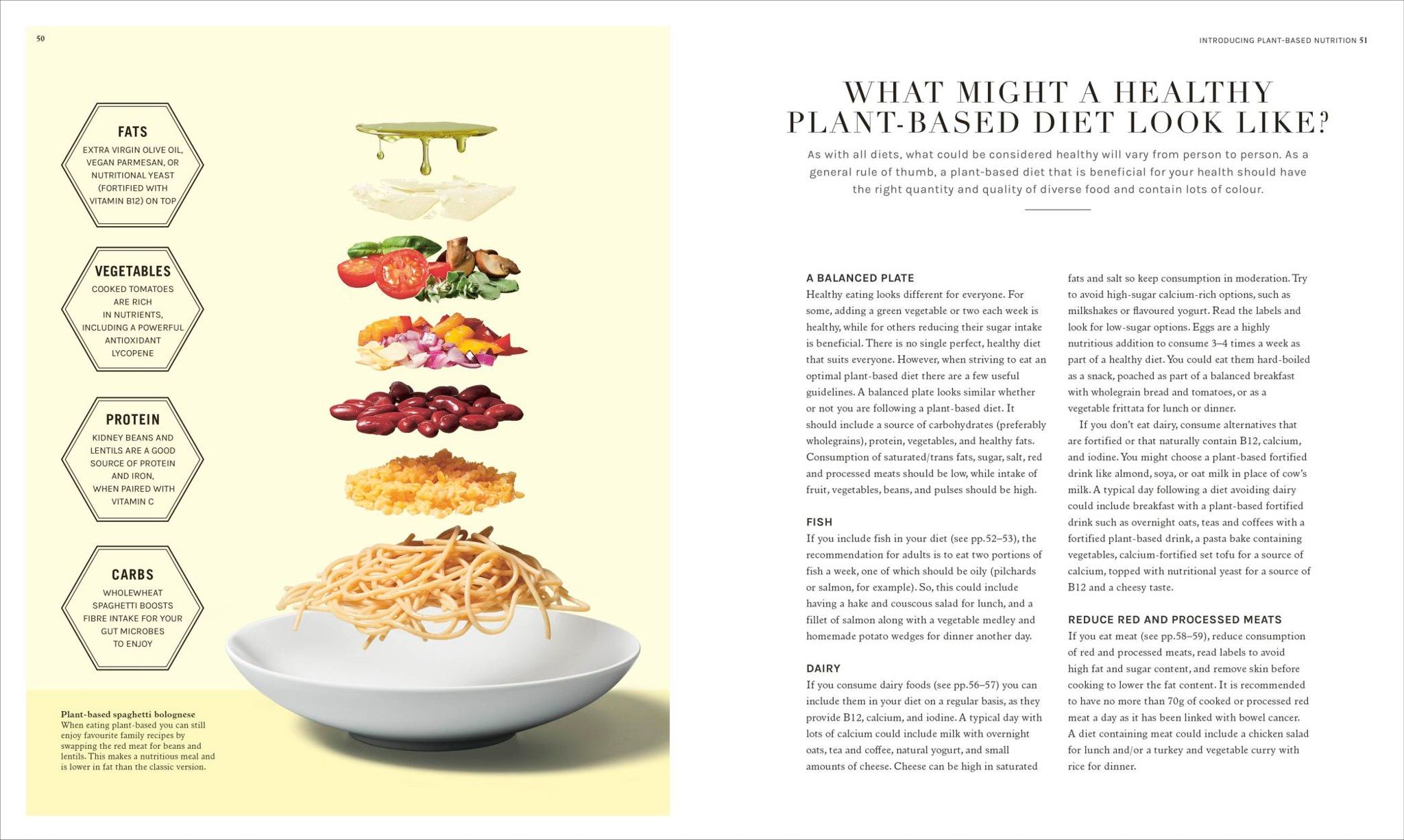 50

FATS
EXTRA VIRGIN OLIVE OIL, VEGAN PARMESAN, OR NUTRITIONAL YEAST (FORTIFIED WITH VITAMIN B12) ON TOP

VEGETABLES
COOKED TOMATOES ARE RICH IN NUTRIENTS, INCLUDING A POWERFUL ANTIOXIDANT LYCOPENE

PROTEIN
KIDNEY BEANS AND LENTILS ARE A GOOD SOURCE OF PROTEIN AND IRON, WHEN PAIRED WITH VITAMIN C

CARBS
WHOLEWHEAT SPAGHETTI BOOSTS FIBRE INTAKE FOR YOUR GUT MICROBES TO ENJOY

Plant-based spaghetti bolognese
When eating plant-based you can still enjoy favourite family recipes by swapping the red meat for beans and lentils. This makes a nutritious meal and is lower in fat than the classic version.

INTRODUCING PLANT-BASED NUTRITION 51

WHAT MIGHT A HEALTHY PLANT-BASED DIET LOOK LIKE?

As with all diets, what could be considered healthy will vary from person to person. As a general rule of thumb, a plant-based diet that is beneficial for your health should have the right quantity and quality of diverse food and contain lots of colour.

A BALANCED PLATE
Healthy eating looks different for everyone. For some, adding a green vegetable or two each week is healthy, while for others reducing their sugar intake is beneficial. There is no single perfect, healthy diet that suits everyone. However, when striving to eat an optimal plant-based diet there are a few useful guidelines. A balanced plate looks similar whether or not you are following a plant-based diet. It should include a source of carbohydrates (preferably wholegrains), protein, vegetables, and healthy fats. Consumption of saturated/trans fats, sugar, salt, red and processed meats should be low, while intake of fruit, vegetables, beans, and pulses should be high.

FISH
If you include fish in your diet (see pp.52–53), the recommendation for adults is to eat two portions of fish a week, one of which should be oily (pilchards or salmon, for example). So, this could include having a hake and couscous salad for lunch, and a fillet of salmon along with a vegetable medley and homemade potato wedges for dinner another day.

DAIRY
If you consume dairy foods (see pp.56–57) you can include them in your diet on a regular basis, as they provide B12, calcium, and iodine. A typical day with lots of calcium could include milk with overnight oats, tea and coffee, natural yogurt, and small amounts of cheese. Cheese can be high in saturated fats and salt so keep consumption in moderation. Try to avoid high-sugar calcium-rich options, such as milkshakes or flavoured yogurt. Read the labels and look for low-sugar options. Eggs are a highly nutritious addition to consume 3–4 times a week as part of a healthy diet. You could eat them hard-boiled as a snack, poached as part of a balanced breakfast with wholegrain bread and tomatoes, or as a vegetable frittata for lunch or dinner.

If you don't eat dairy, consume alternatives that are fortified or that naturally contain B12, calcium, and iodine. You might choose a plant-based fortified drink like almond, soya, or oat milk in place of cow's milk. A typical day following a diet avoiding dairy could include breakfast with a plant-based fortified drink such as overnight oats, teas and coffees with a fortified plant-based drink, a pasta bake containing vegetables, calcium-fortified set tofu for a source of calcium, topped with nutritional yeast for a source of B12 and a cheesy taste.

REDUCE RED AND PROCESSED MEATS
If you eat meat (see pp.58–59), reduce consumption of red and processed meats, read labels to avoid high fat and sugar content, and remove skin before cooking to lower the fat content. It is recommended to have no more than 70g of cooked or processed red meat a day as it has been linked with bowel cancer. A diet containing meat could include a chicken salad for lunch and/or a turkey and vegetable curry with rice for dinner.